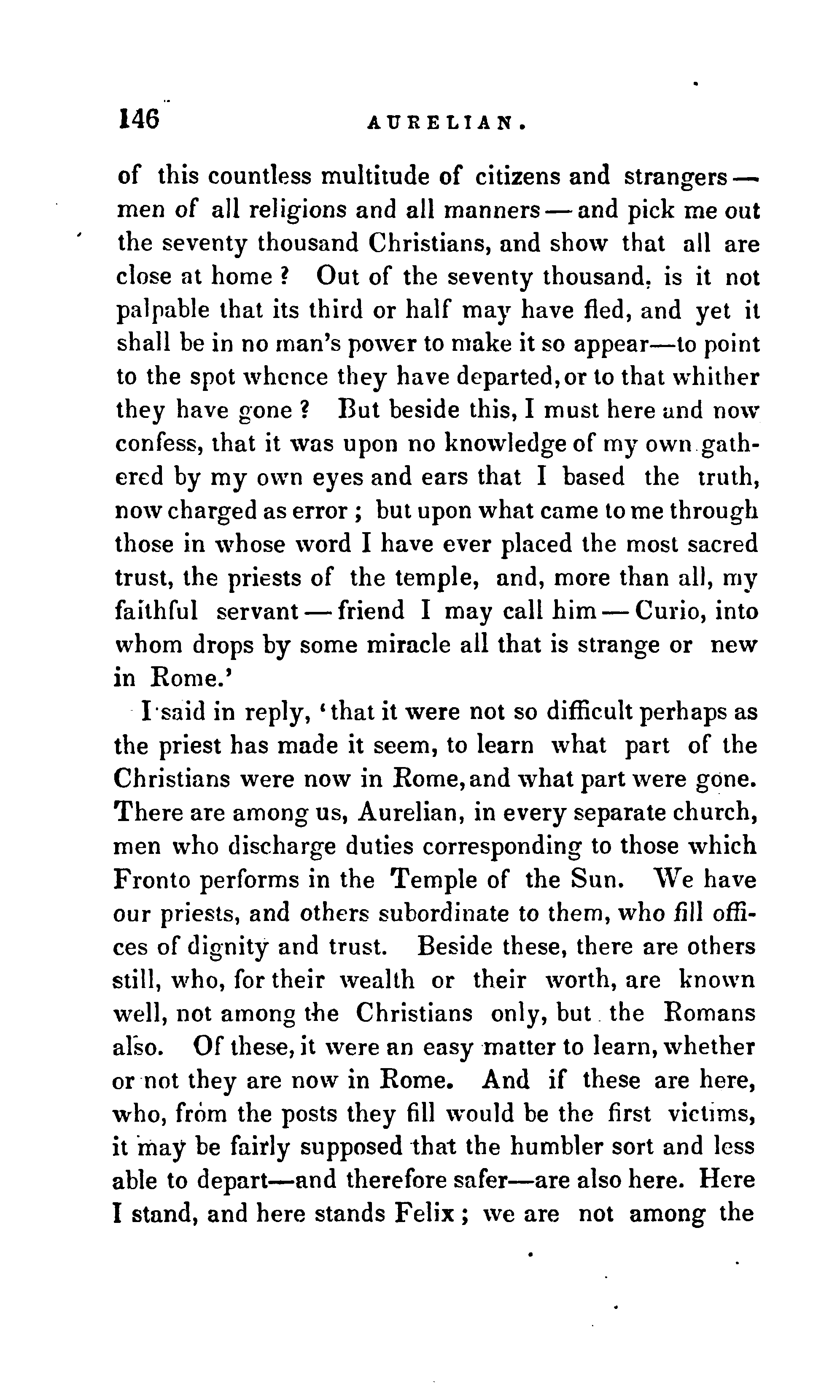 146 AURELIAN.

of this countless multitude of citizens and strangers — men of all religions and all manners — and pick me out the seventy thousand Christians, and show that all are close at home ? Out of the seventy thousand, is it not palpable that its third or half may have fled, and yet it shall be in no man's power to make it so appear—to point to the spot whence they have departed, or to that whither they have gone ? But beside this, I must here and now confess, that it was upon no knowledge of my own gathered by my own eyes and ears that I based the truth, now charged as error ; but upon what came to me through those in whose word I have ever placed the most sacred trust, the priests of the temple, and, more than all, my faithful servant — friend I may call him — Curio, into whom drops by some miracle all that is strange or new in Rome.'

I said in reply, 'that it were not so difficult perhaps as the priest has made it seem, to learn what part of the Christians were now in Rome, and what part were gone. There are among us, Aurelian, in every separate church, men who discharge duties corresponding to those which Fronto performs in the Temple of the Sun. We have our priests, and others subordinate to them, who fill offices of dignity and trust. Beside these, there are others still, who, for their wealth or their worth, are known well, not among the Christians only, but the Romans also. Of these, it were an easy matter to learn, whether or not they are now in Rome. And if these are here, who, from the posts they fill would be the first victims, it may be fairly supposed that the humbler sort and less able to depart—and therefore safer—are also here. Here I stand, and here stands Felix ; we are not among the